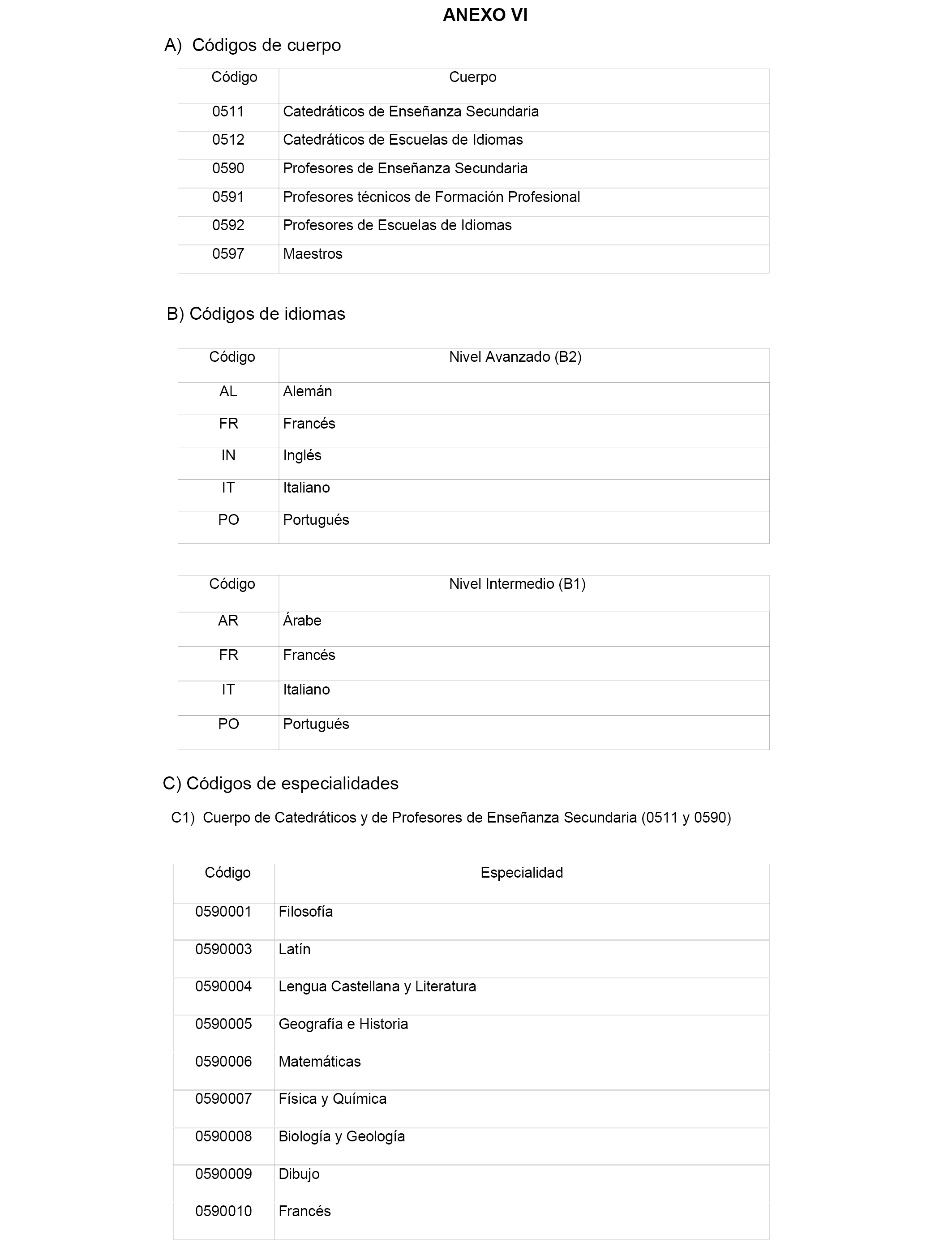 ANEXO VI

A) Códigos de cuerpo

| Código | Cuerpo |
|---|---|
| 0511 | Catedráticos de Enseñanza Secundaria |
| 0512 | Catedráticos de Escuelas de Idiomas |
| 0590 | Profesores de Enseñanza Secundaria |
| 0591 | Profesores técnicos de Formación Profesional |
| 0592 | Profesores de Escuelas de Idiomas |
| 0597 | Maestros |

B) Códigos de idiomas

| Código | Nivel Avanzado (B2) |
|---|---|
| AL | Alemán |
| FR | Francés |
| IN | Inglés |
| IT | Italiano |
| PO | Portugués |

| Código | Nivel Intermedio (B1) |
|---|---|
| AR | Árabe |
| FR | Francés |
| IT | Italiano |
| PO | Portugués |

C) Códigos de especialidades

C1) Cuerpo de Catedráticos y de Profesores de Enseñanza Secundaria (0511 y 0590)

| Código | Especialidad |
|---|---|
| 0590001 | Filosofía |
| 0590003 | Latín |
| 0590004 | Lengua Castellana y Literatura |
| 0590005 | Geografía e Historia |
| 0590006 | Matemáticas |
| 0590007 | Física y Química |
| 0590008 | Biología y Geología |
| 0590009 | Dibujo |
| 0590010 | Francés |